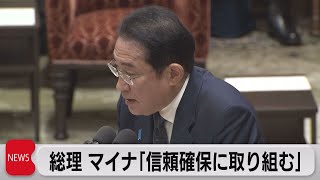 NEWS

総理 マイナ「信頼確保に取り組む」